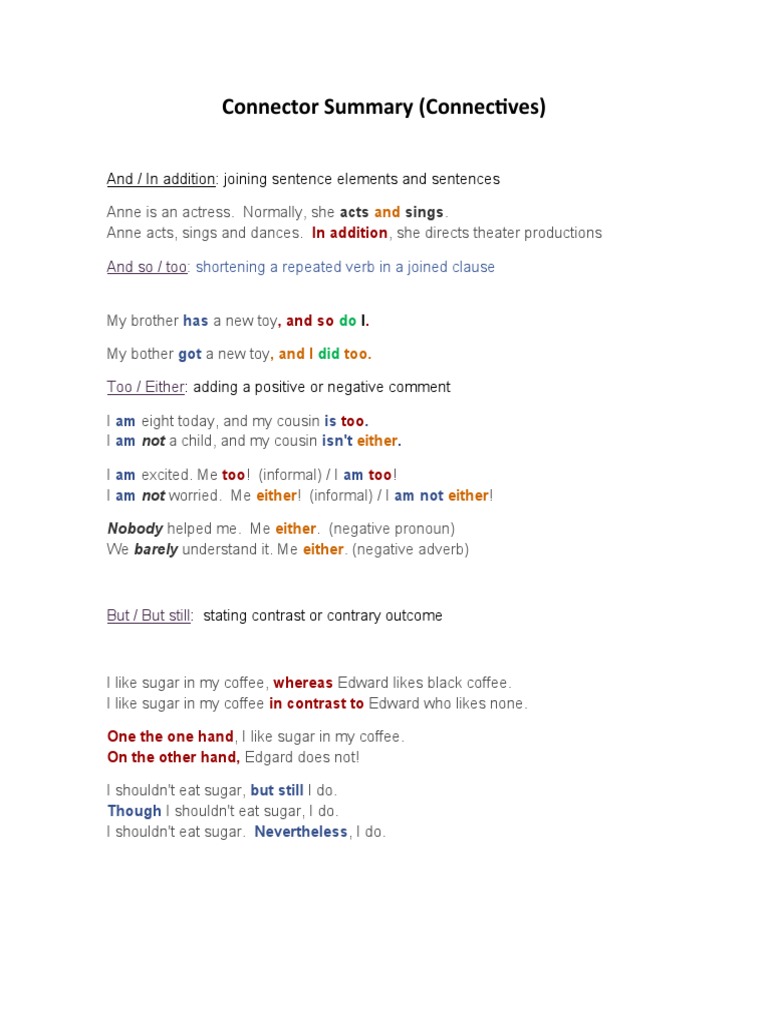 Connector Summary (Connectives)

And / In addition: joining sentence elements and sentences

Anne is an actress. Normally, she acts and sings.
Anne acts, sings and dances. In addition, she directs theater productions

And so / too: shortening a repeated verb in a joined clause

My brother has a new toy, and so do I.

My bother got a new toy, and I did too.

Too / Either: adding a positive or negative comment

I am eight today, and my cousin is too.
I am not a child, and my cousin isn't either.

I am excited. Me too! (informal) / I am too!
I am not worried. Me either! (informal) / I am not either!

Nobody helped me. Me either. (negative pronoun)
We barely understand it. Me either. (negative adverb)

But / But still: stating contrast or contrary outcome

I like sugar in my coffee, whereas Edward likes black coffee.
I like sugar in my coffee in contrast to Edward who likes none.

One the one hand, I like sugar in my coffee.
On the other hand, Edgard does not!

I shouldn't eat sugar, but still I do.
Though I shouldn't eat sugar, I do.
I shouldn't eat sugar. Nevertheless, I do.